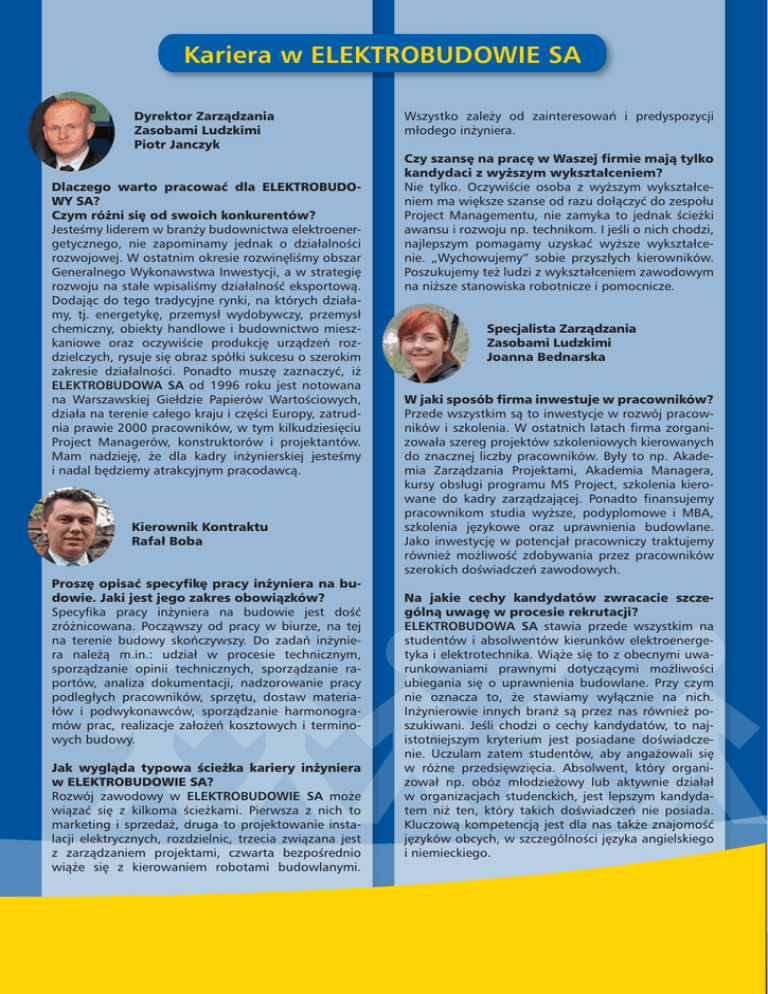 Kariera w ELEKTROBUDOWIE SA

Dyrektor Zarządzania Zasobami Ludzkimi Piotr Janczyk

Dlaczego warto pracować dla ELEKTROBUDOWY SA?
Czym różni się od swoich konkurentów?
Jesteśmy liderem w branży budownictwa elektroenergetycznego, nie zapominamy jednak o działalności rozwojowej. W ostatnim okresie rozwinęliśmy obszar Generalnego Wykonawstwa Inwestycji, a w strategię rozwoju na stałe wpisaliśmy działalność eksportową. Dodając do tego tradycyjne rynki, na których działamy, tj. energetykę, przemysł wydobywczy, przemysł chemiczny, obiekty handlowe i budownictwo mieszkaniowe oraz oczywiście produkcję urządzeń rozdzielczych, rysuje się obraz spółki sukcesu o szerokim zakresie działalności. Ponadto muszę zaznaczyć, iż ELEKTROBUDOWA SA od 1996 roku jest notowana na Warszawskiej Giełdzie Papierów Wartościowych, działa na terenie całego kraju i części Europy, zatrudnia prawie 2000 pracowników, w tym kilkudziesięciu Project Managerów, konstruktorów i projektantów. Mam nadzieję, że dla kadry inżynierskiej jesteśmy i nadal będziemy atrakcyjnym pracodawcą.

Kierownik Kontraktu Rafał Boba

Proszę opisać specyfikę pracy inżyniera na budowie. Jaki jest jego zakres obowiązków?
Specyfika pracy inżyniera na budowie jest dość zróżnicowana. Począwszy od pracy w biurze, na tej na terenie budowy skończywszy. Do zadań inżyniera należą m.in.: udział w procesie technicznym, sporządzanie opinii technicznych, sporządzanie raportów, analiza dokumentacji, nadzorowanie pracy podległych pracowników, sprzętu, dostaw materiałów i podwykonawców, sporządzanie harmonogramów prac, realizacje założeń kosztowych i terminowych budowy.

Jak wygląda typowa ścieżka kariery inżyniera w ELEKTROBUDOWIE SA?
Rozwój zawodowy w ELEKTROBUDOWIE SA może wiązać się z kilkoma ścieżkami. Pierwsza z nich to marketing i sprzedaż, druga to projektowanie instalacji elektrycznych, rozdzielnic, trzecia związana jest z zarządzaniem projektami, czwarta bezpośrednio wiąże się z kierowaniem robotami budowlanymi.

Wszystko zależy od zainteresowań i predyspozycji młodego inżyniera.

Czy szansę na pracę w Waszej firmie mają tylko kandydaci z wyższym wykształceniem?
Nie tylko. Oczywiście osoba z wyższym wykształceniem ma większe szanse od razu dołączyć do zespołu Project Managementu, nie zamyka to jednak ścieżki awansu i rozwoju np. technikom. I jeśli o nich chodzi, najlepszym pomagamy uzyskać wyższe wykształcenie. „Wychowujemy" sobie przyszłych kierowników. Poszukujemy też ludzi z wykształceniem zawodowym na niższe stanowiska robotnicze i pomocnicze.

Specjalista Zarządzania Zasobami Ludzkimi Joanna Bednarska

W jaki sposób firma inwestuje w pracowników?
Przede wszystkim są to inwestycje w rozwój pracowników i szkolenia. W ostatnich latach firma zorganizowała szereg projektów szkoleniowych kierowanych do znacznej liczby pracowników. Były to np. Akademia Zarządzania Projektami, Akademia Managera, kursy obsługi programu MS Project, szkolenia kierowane do kadry zarządzającej. Ponadto finansujemy pracownikom studia wyższe, podyplomowe i MBA, szkolenia językowe oraz uprawnienia budowlane. Jako inwestycję w potencjał pracowniczy traktujemy również możliwość zdobywania przez pracowników szerokich doświadczeń zawodowych.

Na jakie cechy kandydatów zwracacie szczególną uwagę w procesie rekrutacji?
ELEKTROBUDOWA SA stawia przede wszystkim na studentów i absolwentów kierunków elektroenergetyka i elektrotechnika. Wiąże się to z obecnymi uwarunkowaniami prawnymi dotyczącymi możliwości ubiegania się o uprawnienia budowlane. Przy czym nie oznacza to, że stawiamy wyłącznie na nich. Inżynierowie innych branż są przez nas również poszukiwani. Jeśli chodzi o cechy kandydatów, to najistotniejszym kryterium jest posiadane doświadczenie. Uczulam zatem studentów, aby angażowali się w różne przedsięwzięcia. Absolwent, który organizował np. obóz młodzieżowy lub aktywnie działał w organizacjach studenckich, jest lepszym kandydatem niż ten, który takich doświadczeń nie posiada. Kluczową kompetencją jest dla nas także znajomość języków obcych, w szczególności języka angielskiego i niemieckiego.